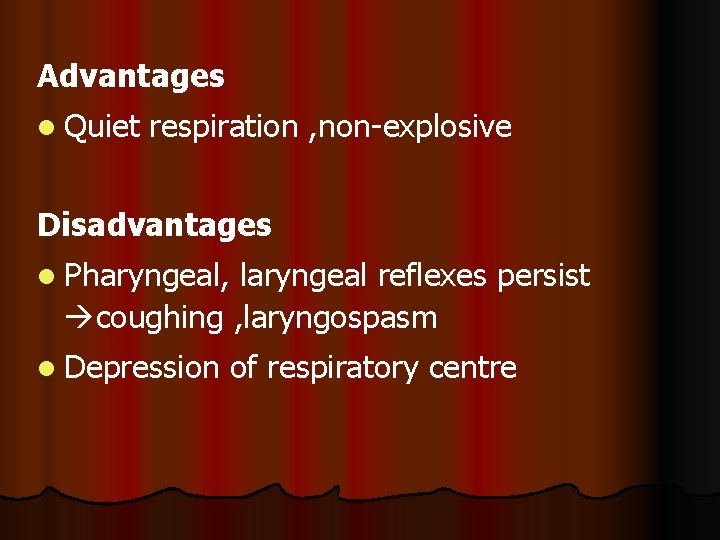 Advantages

- Quiet respiration ,non-explosive

Disadvantages

- Pharyngeal, laryngeal reflexes persist →coughing ,laryngospasm
- Depression of respiratory centre